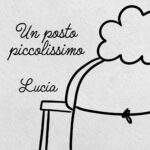 Un posto piccolissimo

Lucia